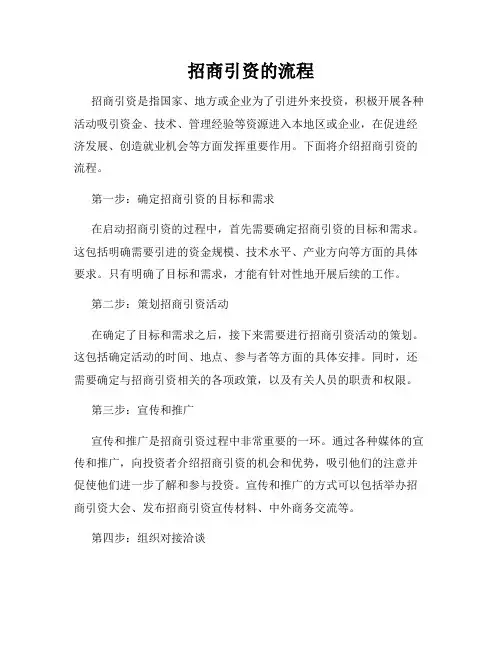 招商引资的流程

招商引资是指国家、地方或企业为了引进外来投资，积极开展各种活动吸引资金、技术、管理经验等资源进入本地区或企业，在促进经济发展、创造就业机会等方面发挥重要作用。下面将介绍招商引资的流程。

第一步：确定招商引资的目标和需求

在启动招商引资的过程中，首先需要确定招商引资的目标和需求。这包括明确需要引进的资金规模、技术水平、产业方向等方面的具体要求。只有明确了目标和需求，才能有针对性地开展后续的工作。

第二步：策划招商引资活动

在确定了目标和需求之后，接下来需要进行招商引资活动的策划。这包括确定活动的时间、地点、参与者等方面的具体安排。同时，还需要确定与招商引资相关的各项政策，以及有关人员的职责和权限。

第三步：宣传和推广

宣传和推广是招商引资过程中非常重要的一环。通过各种媒体的宣传和推广，向投资者介绍招商引资的机会和优势，吸引他们的注意并促使他们进一步了解和参与投资。宣传和推广的方式可以包括举办招商引资大会、发布招商引资宣传材料、中外商务交流等。

第四步：组织对接洽谈